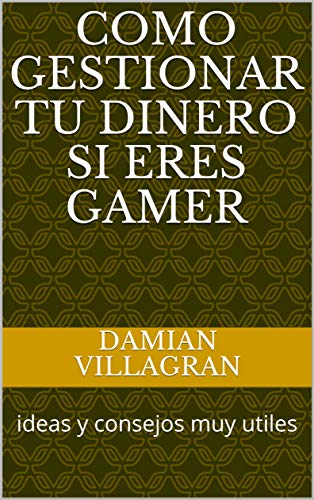 COMO GESTIONAR TU DINERO SI ERES GAMER

DAMIAN VILLAGRAN

ideas y consejos muy utiles